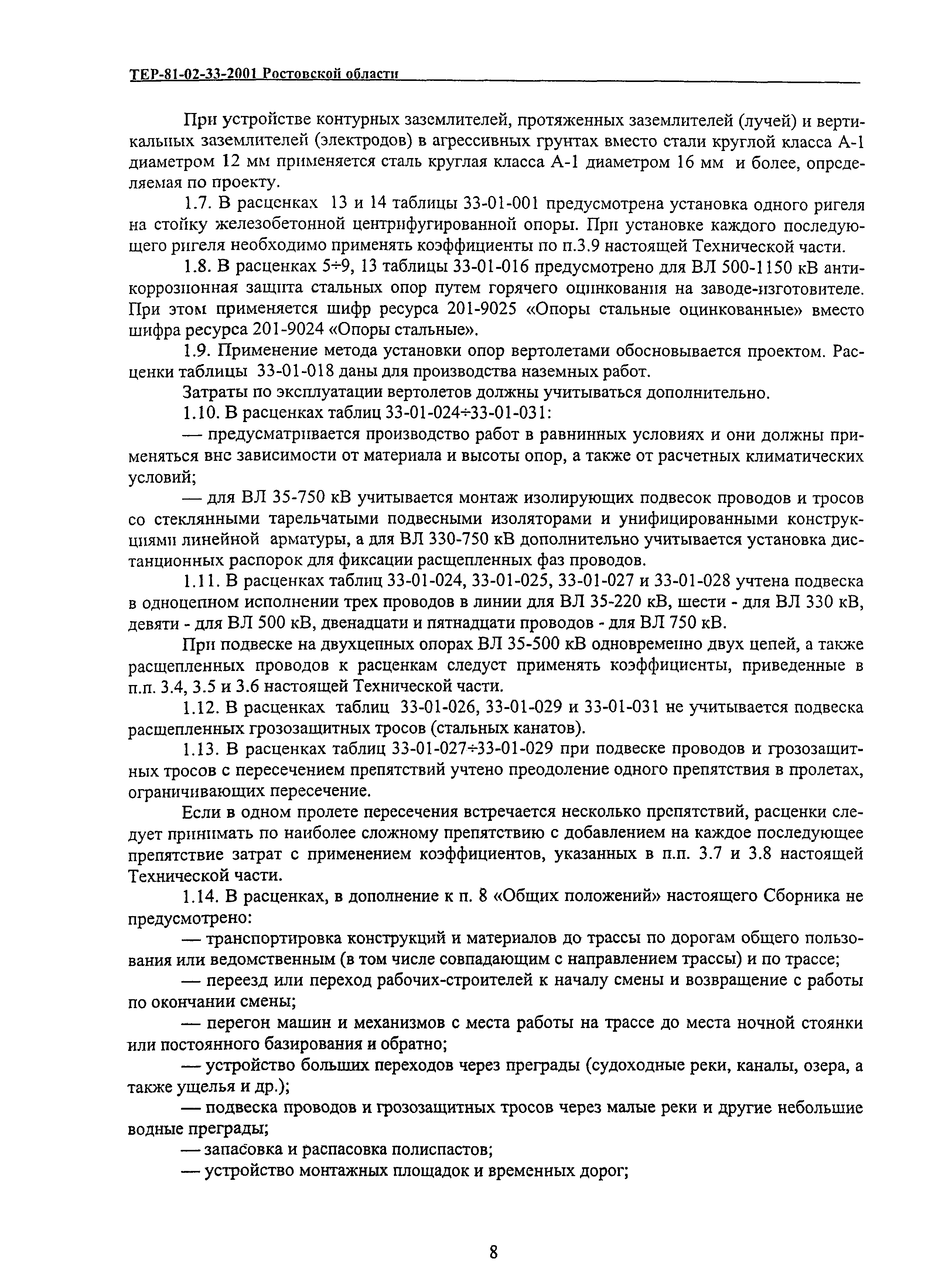 ТЕР-81-02-33-2001 Ростовской области

При устройстве контурных заземлителей, протяженных заземлителей (лучей) и вертикальных заземлителей (электродов) в агрессивных грунтах вместо стали круглой класса А-1 диаметром 12 мм применяется сталь круглая класса А-1 диаметром 16 мм и более, определяемая по проекту.

1.7. В расценках 13 и 14 таблицы 33-01-001 предусмотрена установка одного ригеля на стойку железобетонной центрифугированной опоры. При установке каждого последующего ригеля необходимо применять коэффициенты по п.3.9 настоящей Технической части.

1.8. В расценках 5÷9, 13 таблицы 33-01-016 предусмотрено для ВЛ 500-1150 кВ антикоррозионная защита стальных опор путем горячего оцинкования на заводе-изготовителе. При этом применяется шифр ресурса 201-9025 «Опоры стальные оцинкованные» вместо шифра ресурса 201-9024 «Опоры стальные».

1.9. Применение метода установки опор вертолетами обосновывается проектом. Расценки таблицы 33-01-018 даны для производства наземных работ.

Затраты по эксплуатации вертолетов должны учитываться дополнительно.

1.10. В расценках таблиц 33-01-024÷33-01-031:

— предусматривается производство работ в равнинных условиях и они должны применяться вне зависимости от материала и высоты опор, а также от расчетных климатических условий;

— для ВЛ 35-750 кВ учитывается монтаж изолирующих подвесок проводов и тросов со стеклянными тарельчатыми подвесными изоляторами и унифицированными конструкциями линейной арматуры, а для ВЛ 330-750 кВ дополнительно учитывается установка дистанционных распорок для фиксации расщепленных фаз проводов.

1.11. В расценках таблиц 33-01-024, 33-01-025, 33-01-027 и 33-01-028 учтена подвеска в одноцепном исполнении трех проводов в линии для ВЛ 35-220 кВ, шести - для ВЛ 330 кВ, девяти - для ВЛ 500 кВ, двенадцати и пятнадцати проводов - для ВЛ 750 кВ.

При подвеске на двухцепных опорах ВЛ 35-500 кВ одновременно двух цепей, а также расщепленных проводов к расценкам следует применять коэффициенты, приведенные в п.п. 3.4, 3.5 и 3.6 настоящей Технической части.

1.12. В расценках таблиц 33-01-026, 33-01-029 и 33-01-031 не учитывается подвеска расщепленных грозозащитных тросов (стальных канатов).

1.13. В расценках таблиц 33-01-027÷33-01-029 при подвеске проводов и грозозащитных тросов с пересечением препятствий учтено преодоление одного препятствия в пролетах, ограничивающих пересечение.

Если в одном пролете пересечения встречается несколько препятствий, расценки следует принимать по наиболее сложному препятствию с добавлением на каждое последующее препятствие затрат с применением коэффициентов, указанных в п.п. 3.7 и 3.8 настоящей Технической части.

1.14. В расценках, в дополнение к п. 8 «Общих положений» настоящего Сборника не предусмотрено:

— транспортировка конструкций и материалов до трассы по дорогам общего пользования или ведомственным (в том числе совпадающим с направлением трассы) и по трассе;

— переезд или переход рабочих-строителей к началу смены и возвращение с работы по окончании смены;

— перегон машин и механизмов с места работы на трассе до места ночной стоянки или постоянного базирования и обратно;

— устройство больших переходов через преграды (судоходные реки, каналы, озера, а также ущелья и др.);

— подвеска проводов и грозозащитных тросов через малые реки и другие небольшие водные преграды;

— запасовка и распасовка полиспастов;

— устройство монтажных площадок и временных дорог;

8